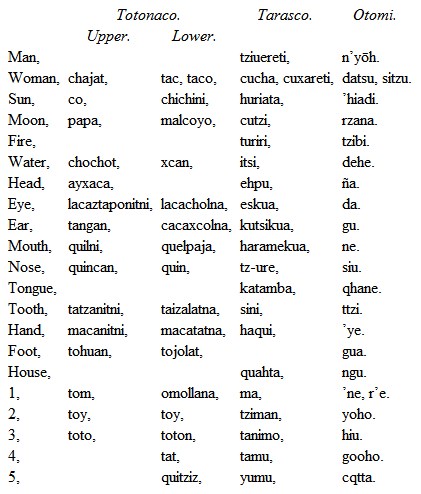 | | Totonaco. Upper. | Totonaco. Lower. | Tarasco. | Otomi. |
|---|---|---|---|---|
| Man, | | | tziuereti, | n'yōh. |
| Woman, | chajat, | tac, taco, | cucha, cuxareti, | datsu, sitzu. |
| Sun, | co, | chichini, | huriata, | 'hiadi. |
| Moon, | papa, | malcoyo, | cutzi, | rzana. |
| Fire, | | | turiri, | tzibi. |
| Water, | chochot, | xcan, | itsi, | dehe. |
| Head, | ayxaca, | | ehpu, | ña. |
| Eye, | lacaztaponitni, | lacacholna, | eskua, | da. |
| Ear, | tangan, | cacaxcolna, | kutsikua, | gu. |
| Mouth, | quilni, | quelpaja, | haramekua, | ne. |
| Nose, | quincan, | quin, | tz-ure, | siu. |
| Tongue, | | | katamba, | qhane. |
| Tooth, | tatzanitni, | taizalatna, | sini, | ttzi. |
| Hand, | macanitni, | macatatna, | haqui, | 'ye. |
| Foot, | tohuan, | tojolat, | | gua. |
| House, | | | quahta, | ngu. |
| 1, | tom, | omollana, | ma, | 'ne, r'e. |
| 2, | toy, | toy, | tziman, | yoho. |
| 3, | toto, | toton, | tanimo, | hiu. |
| 4, | | tat, | tamu, | gooho. |
| 5, | | quitziz, | yumu, | cqtta. |